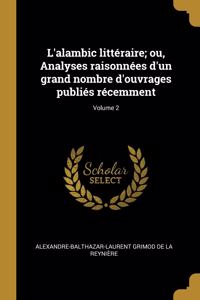 L'alambic littéraire; ou, Analyses raisonnées d'un grand nombre d'ouvrages publiés récemment

Volume 2

Scholar SELECT

ALEXANDRE-BALTHAZAR-LAURENT GRIMOD DE LA REYNIÈRE